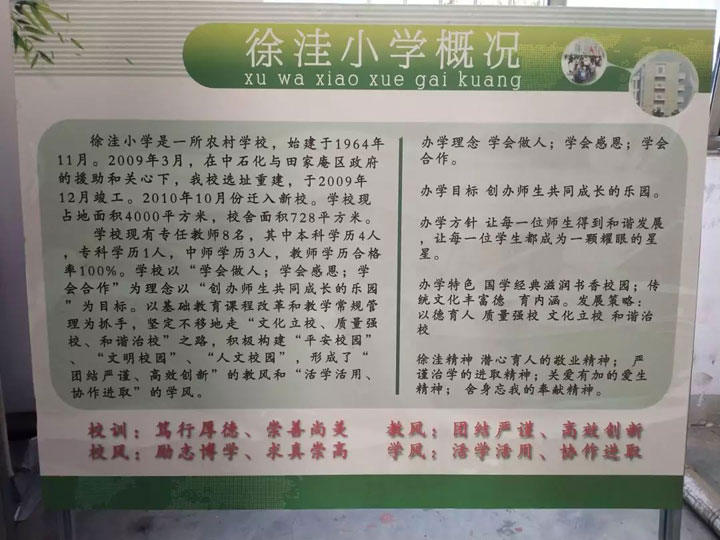 徐洼小学概况
xu wa xiao xue gai kuang

徐洼小学是一所农村学校，始建于1964年11月。2009年3月，在中石化与田家庵区政府的援助和关心下，我校选址重建，于2009年12月竣工。2010年10月份迁入新校。学校现占地面积4000平方米，校舍面积728平方米。

学校现有专任教师8名，其中本科学历4人，专科学历1人，中师学历3人，教师学历合格率100%。学校以“学会做人；学会感恩；学会合作”为理念以“创办师生共同成长的乐园”为目标。以基础教育课程改革和教学常规管理为抓手，坚定不移地走“文化立校、质量强校、和谐治校”之路，积极构建“平安校园”、“文明校园”、“人文校园”，形成了“团结严谨、高效创新”的教风和“活学活用、协作进取”的学风。

办学理念 学会做人；学会感恩；学会合作。

办学目标 创办师生共同成长的乐园。

办学方针 让每一位师生得到和谐发展，让每一位学生都成为一颗耀眼的星星。

办学特色 国学经典滋润书香校园；传统文化丰富德 育内涵。发展策略：以德育人 质量强校 文化立校 和谐治校

徐洼精神 潜心育人的敬业精神；严谨治学的进取精神；关爱有加的爱生精神；舍身忘我的奉献精神。

校训：笃行厚德、崇善尚美 教风：团结严谨、高效创新
校风：励志博学、求真崇高 学风：活学活用、协作进取